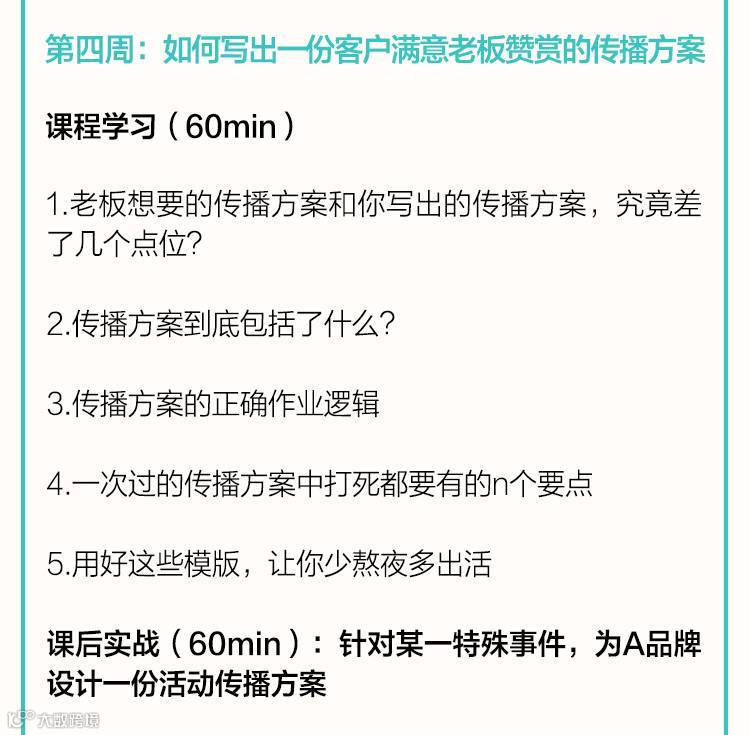 第四周：如何写出一份客户满意老板赞赏的传播方案

课程学习（60min）

1.老板想要的传播方案和你写出的传播方案，究竟差了几个点位?

2.传播方案到底包括了什么?

3.传播方案的正确作业逻辑

4.一次过的传播方案中打死都要有的n个要点

5.用好这些模版，让你少熬夜多出活

课后实战（60min）：针对某一特殊事件，为A品牌设计一份活动传播方案

大数跨境